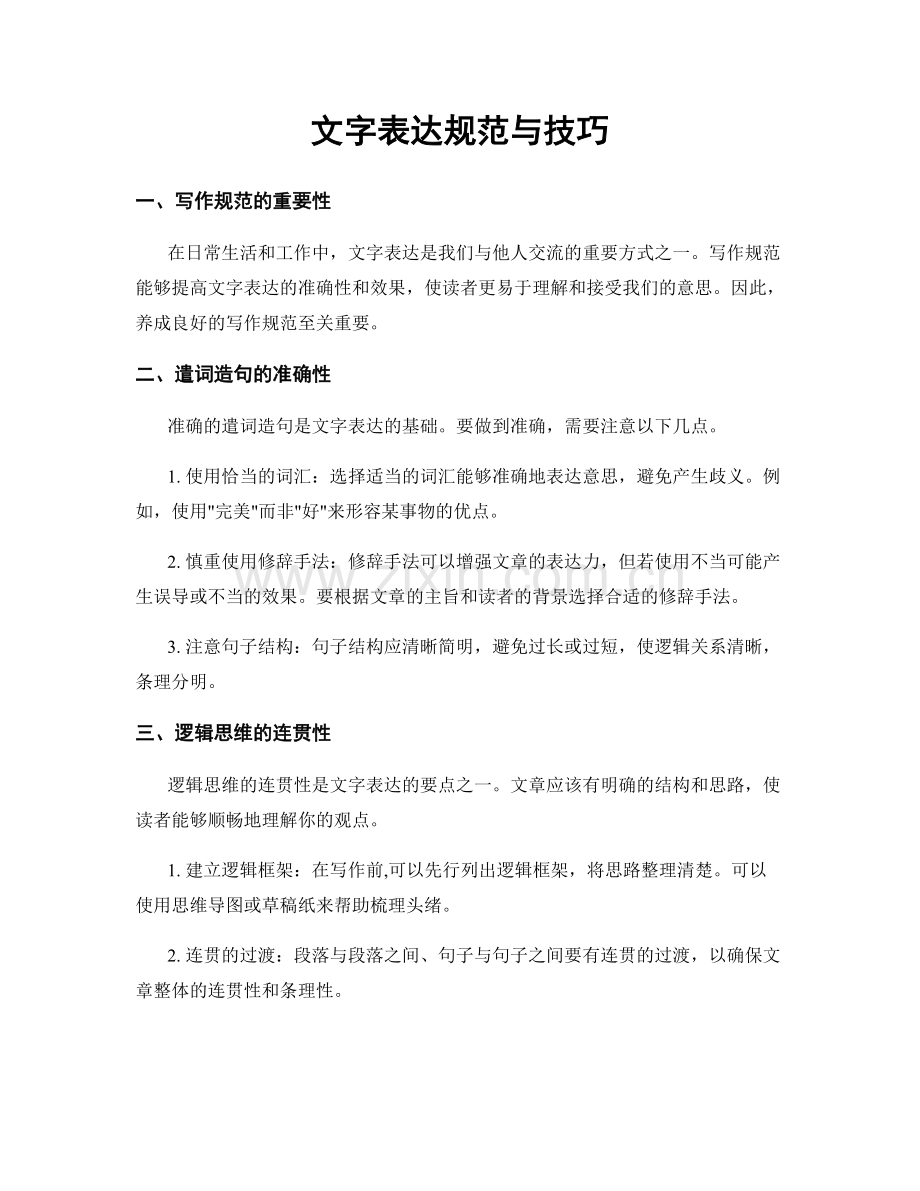 文字表达规范与技巧

一、写作规范的重要性

在日常生活和工作中，文字表达是我们与他人交流的重要方式之一。写作规范能够提高文字表达的准确性和效果，使读者更易于理解和接受我们的意思。因此，养成良好的写作规范至关重要。

二、遣词造句的准确性

准确的遣词造句是文字表达的基础。要做到准确，需要注意以下几点。

1.使用恰当的词汇：选择适当的词汇能够准确地表达意思，避免产生歧义。例如，使用“完美”而非“好”来形容某事物的优点。

2.慎重使用修辞手法：修辞手法可以增强文章的表达力，但若使用不当可能产生误导或不当的效果。要根据文章的主旨和读者的背景选择合适的修辞手法。

3.注意句子结构：句子结构应清晰简明，避免过长或过短，使逻辑关系清晰，条理分明。

三、逻辑思维的连贯性

逻辑思维的连贯性是文字表达的要点之一。文章应该有明确的结构和思路，使读者能够顺畅地理解你的观点。

1.建立逻辑框架：在写作前,可以先行列出逻辑框架，将思路整理清楚。可以使用思维导图或草稿纸来帮助梳理头绪。

2.连贯的过渡：段落与段落之间、句子与句子之间要有连贯的过渡，以确保文章整体的连贯性和条理性。

www.zixin.com.cn